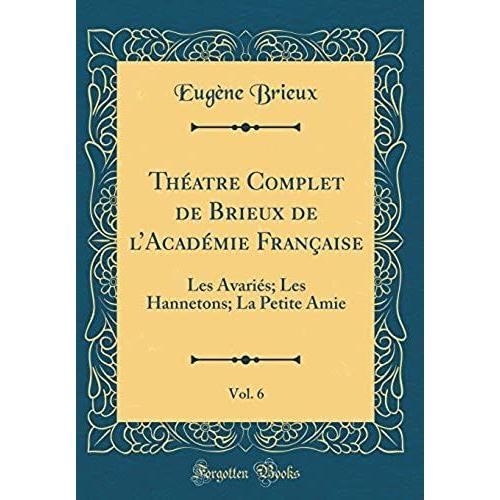 Eugène Brieux

Théatre Complet de Brieux de l'Académie Française

Les Avariés; Les Hannetons; La Petite Amie

Vol. 6

Forgotten Books